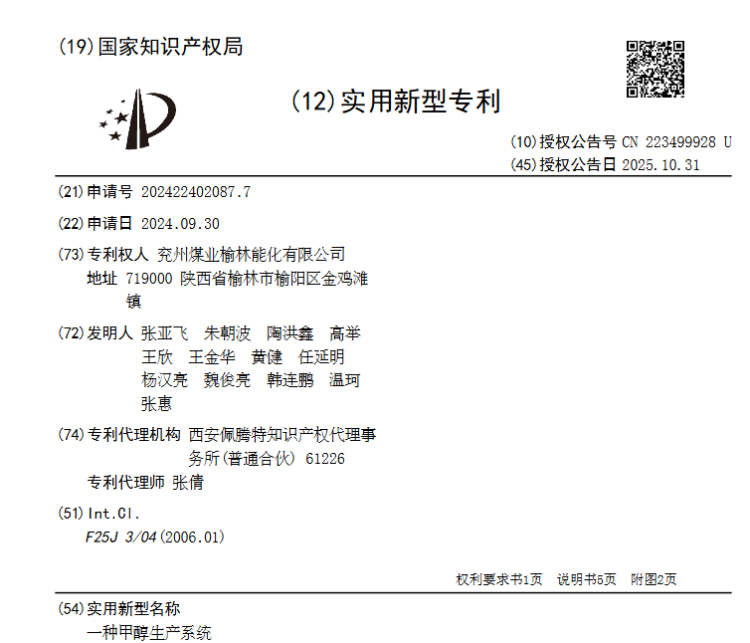 (19)国家知识产权局

(12)实用新型专利

(10)授权公告号 CN 223499928 U
(45)授权公告日 2025.10.31

(21)申请号 202422402087.7

(22)申请日 2024.09.30

(73)专利权人 兖州煤业榆林能化有限公司
地址 719000 陕西省榆林市榆阳区金鸡滩镇

(72)发明人 张亚飞 朱朝波 陶洪鑫 高举 王欣 王金华 黄健 任延明 杨汉亮 魏俊亮 韩连鹏 温珂 张惠

(74)专利代理机构 西安佩腾特知识产权代理事务所(普通合伙) 61226
专利代理师 张倩

(51)Int.Cl.
F25J 3/04(2006.01)

权利要求书1页 说明书5页 附图2页

(54)实用新型名称
一种甲醇生产系统